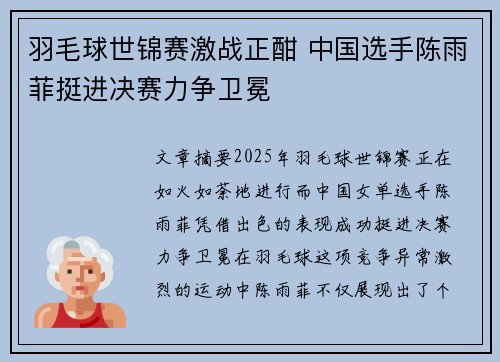 羽毛球世锦赛激战正酣 中国选手陈雨菲挺进决赛力争卫冕

文章摘要2025年羽毛球世锦赛正在如火如荼地进行而中国女单选手陈雨菲凭借出色的表现成功挺进决赛力争卫冕在羽毛球这项竞争异常激烈的运动中陈雨菲不仅展现出了个